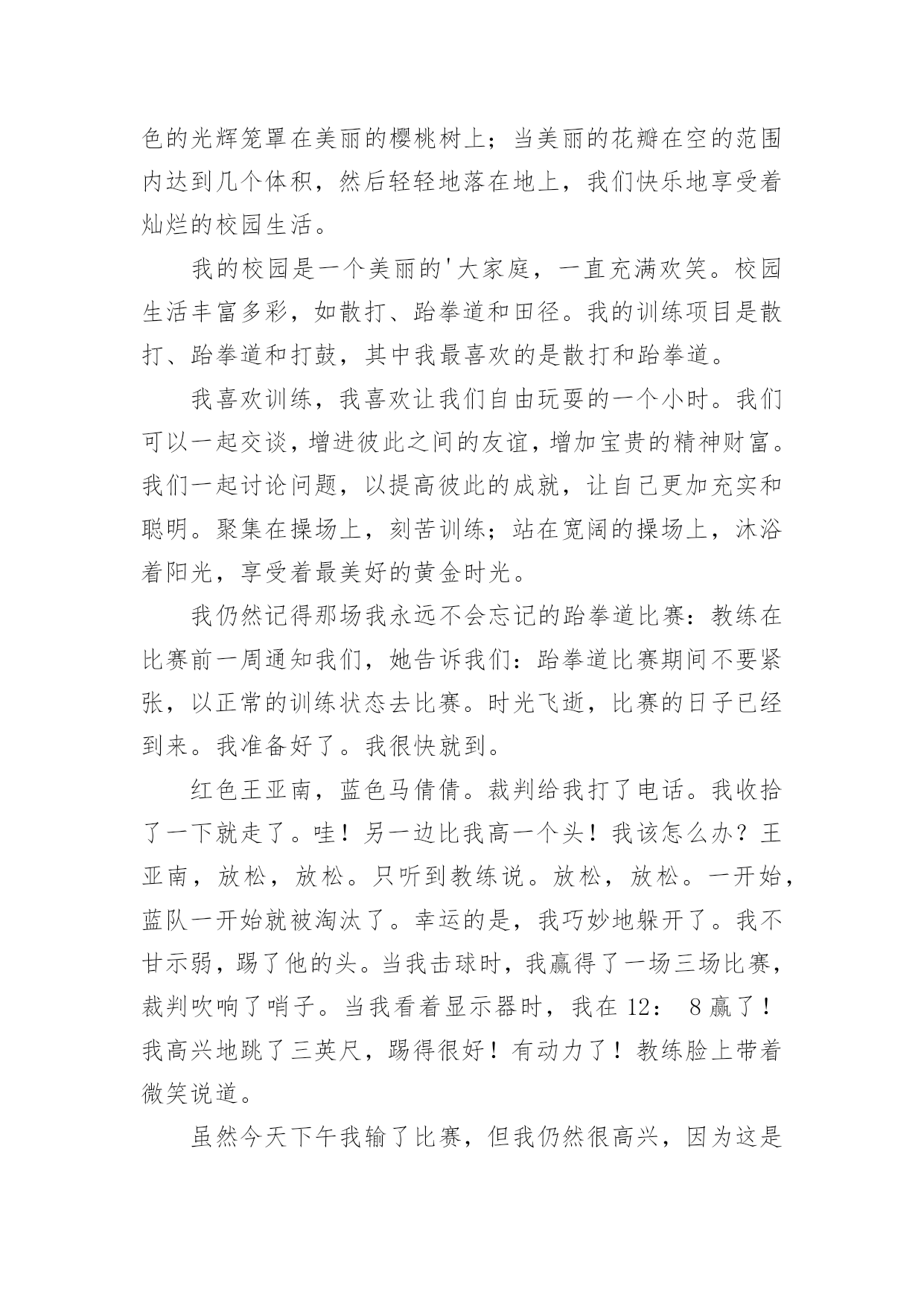 色的光辉笼罩在美丽的樱桃树上；当美丽的花瓣在空的范围内达到几个体积，然后轻轻地落在地上，我们快乐地享受着灿烂的校园生活。

我的校园是一个美丽的'大家庭，一直充满欢笑。校园生活丰富多彩，如散打、跆拳道和田径。我的训练项目是散打、跆拳道和打鼓，其中我最喜欢的是散打和跆拳道。

我喜欢训练，我喜欢让我们自由玩耍的一个小时。我们可以一起交谈，增进彼此之间的友谊，增加宝贵的精神财富。我们一起讨论问题，以提高彼此的成就，让自己更加充实和聪明。聚集在操场上，刻苦训练；站在宽阔的操场上，沐浴着阳光，享受着最美好的黄金时光。

我仍然记得那场我永远不会忘记的跆拳道比赛：教练在比赛前一周通知我们，她告诉我们：跆拳道比赛期间不要紧张，以正常的训练状态去比赛。时光飞逝，比赛的日子已经到来。我准备好了。我很快就到。

红色王亚南，蓝色马倩倩。裁判给我打了电话。我收拾了一下就走了。哇！另一边比我高一个头！我该怎么办？王亚南，放松，放松。只听到教练说。放松，放松。一开始，蓝队一开始就被淘汰了。幸运的是，我巧妙地躲开了。我不甘示弱，踢了他的头。当我击球时，我赢得了一场三场比赛，裁判吹响了哨子。当我看着显示器时，我在 12： 8 赢了！我高兴地跳了三英尺，踢得很好！有动力了！教练脸上带着微笑说道。

虽然今天下午我输了比赛，但我仍然很高兴，因为这是